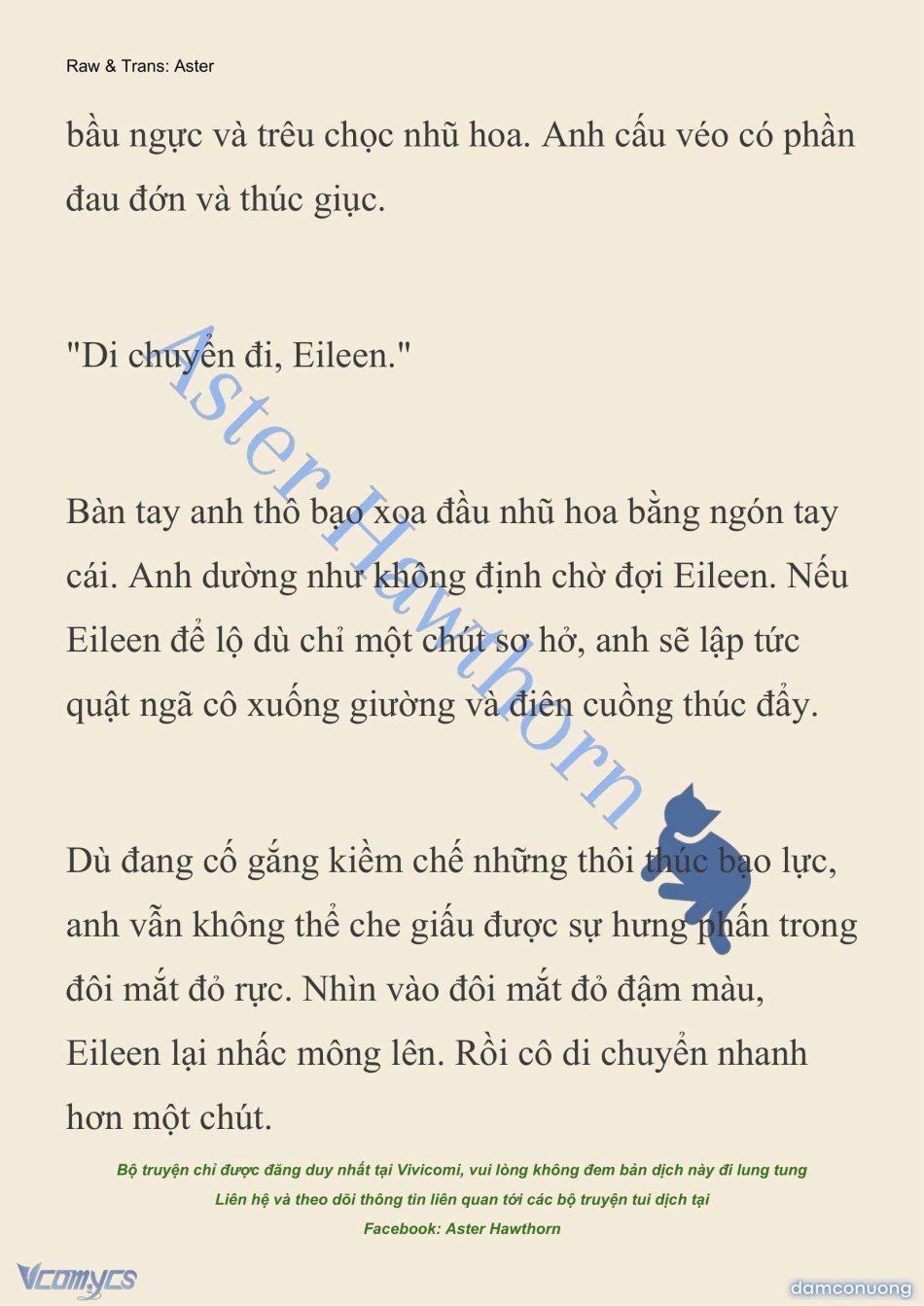 Raw & Trans: Aster

bầu ngực và trêu chọc nhũ hoa. Anh cấu véo có phần đau đớn và thúc giục.

"Di chuyển đi, Eileen."

Bàn tay anh thô bạo xoa đầu nhũ hoa bằng ngón tay cái. Anh dường như không định chờ đợi Eileen. Nếu Eileen để lộ dù chỉ một chút sơ hở, anh sẽ lập tức quật ngã cô xuống giường và điên cuồng thúc đẩy.

Dù đang cố gắng kiềm chế những thôi thúc bạo lực, anh vẫn không thể che giấu được sự hưng phấn trong đôi mắt đỏ rực. Nhìn vào đôi mắt đỏ đậm màu, Eileen lại nhấc mông lên. Rồi cô di chuyển nhanh hơn một chút.

Aster Hawthorn

Bộ truyện chỉ được đăng duy nhất tại Vivicomi, vui lòng không đem bản dịch này đi lung tung
Liên hệ và theo dõi thông tin liên quan tới các bộ truyện tui dịch tại
Facebook: Aster Hawthorn

Vcomycs

damconuong